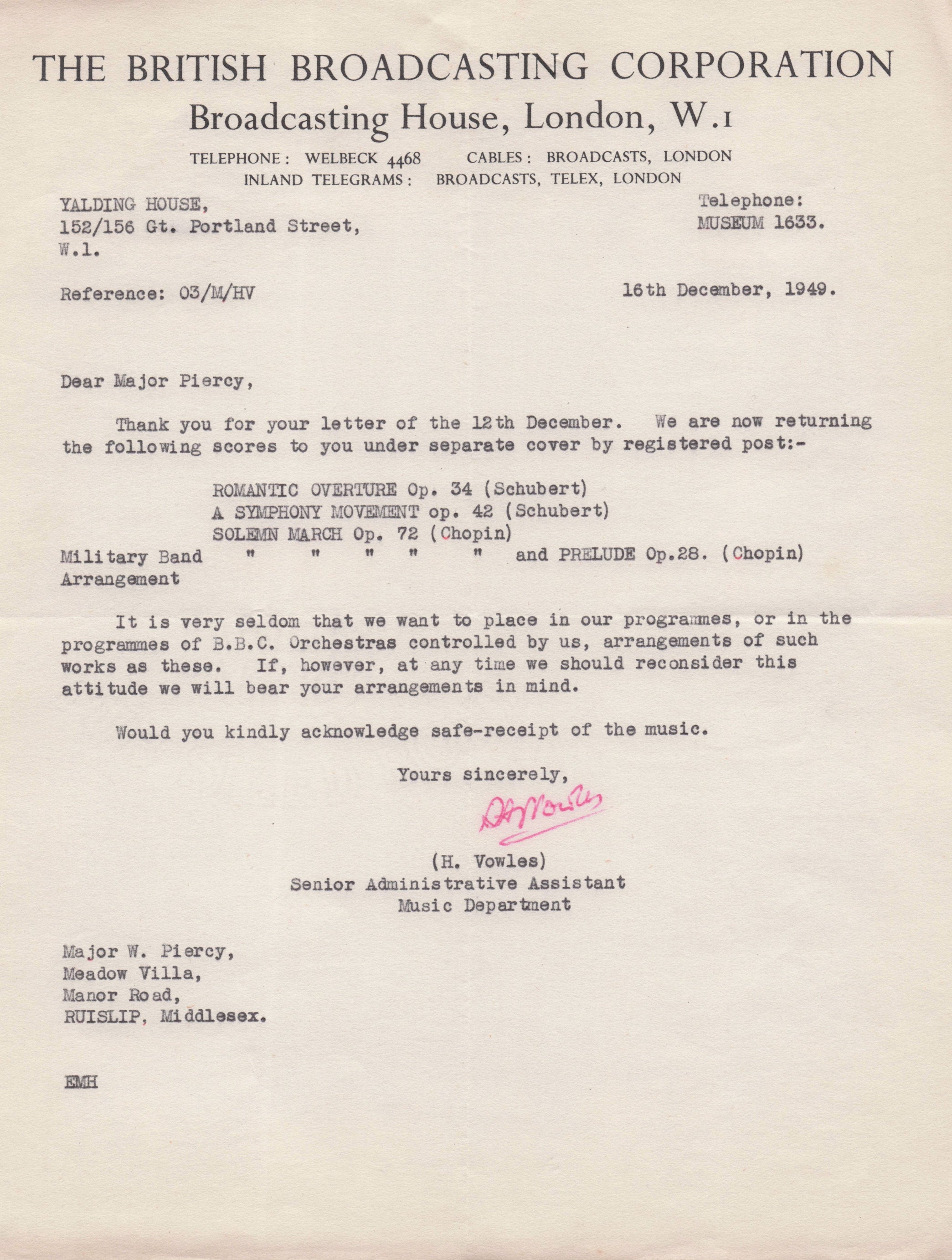 THE BRITISH BROADCASTING CORPORATION
Broadcasting House, London, W.1
TELEPHONE: WELBECK 4468 CABLES: BROADCASTS, LONDON
INLAND TELEGRAMS: BROADCASTS, TELEX, LONDON

YALDING HOUSE,
152/156 Gt. Portland Street,
W.1.

Telephone:
MUSEUM 1633.

Reference: 03/M/HV

16th December, 1949.

Dear Major Piercy,

Thank you for your letter of the 12th December. We are now returning the following scores to you under separate cover by registered post:-

ROMANTIC OVERTURE Op. 34 (Schubert)
A SYMPHONY MOVEMENT op. 42 (Schubert)
SOLEMN MARCH Op. 72 (Chopin)
Military Band Arrangement " " " " " and PRELUDE Op.28. (Chopin)

It is very seldom that we want to place in our programmes, or in the programmes of B.B.C. Orchestras controlled by us, arrangements of such works as these. If, however, at any time we should reconsider this attitude we will bear your arrangements in mind.

Would you kindly acknowledge safe-receipt of the music.

Yours sincerely,

H Vowles

(H. Vowles)
Senior Administrative Assistant
Music Department

Major W. Piercy,
Meadow Villa,
Manor Road,
RUISLIP, Middlesex.

EMH